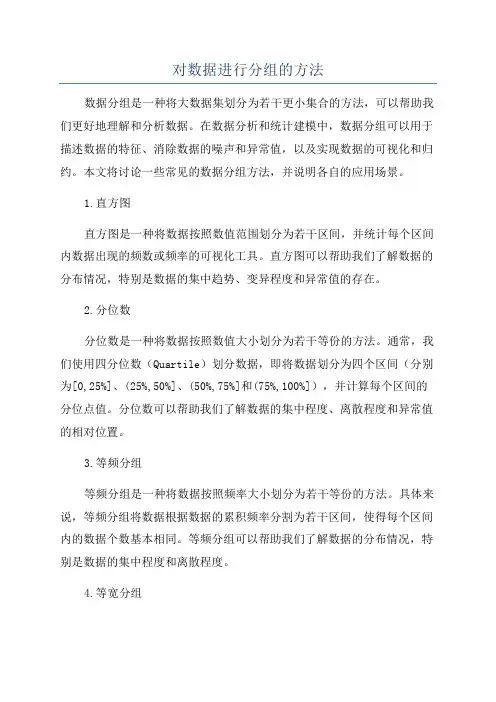 对数据进行分组的方法

数据分组是一种将大数据集划分为若干更小集合的方法，可以帮助我们更好地理解和分析数据。在数据分析和统计建模中，数据分组可以用于描述数据的特征、消除数据的噪声和异常值，以及实现数据的可视化和归约。本文将讨论一些常见的数据分组方法，并说明各自的应用场景。

1.直方图

直方图是一种将数据按照数值范围划分为若干区间，并统计每个区间内数据出现的频数或频率的可视化工具。直方图可以帮助我们了解数据的分布情况，特别是数据的集中趋势、变异程度和异常值的存在。

2.分位数

分位数是一种将数据按照数值大小划分为若干等份的方法。通常，我们使用四分位数（Quartile）划分数据，即将数据划分为四个区间（分别为[0,25%]、(25%,50%]、(50%,75%]和(75%,100%]），并计算每个区间的分位点值。分位数可以帮助我们了解数据的集中程度、离散程度和异常值的相对位置。

3.等频分组

等频分组是一种将数据按照频率大小划分为若干等份的方法。具体来说，等频分组将数据根据数据的累积频率分割为若干区间，使得每个区间内的数据个数基本相同。等频分组可以帮助我们了解数据的分布情况，特别是数据的集中程度和离散程度。

4.等宽分组